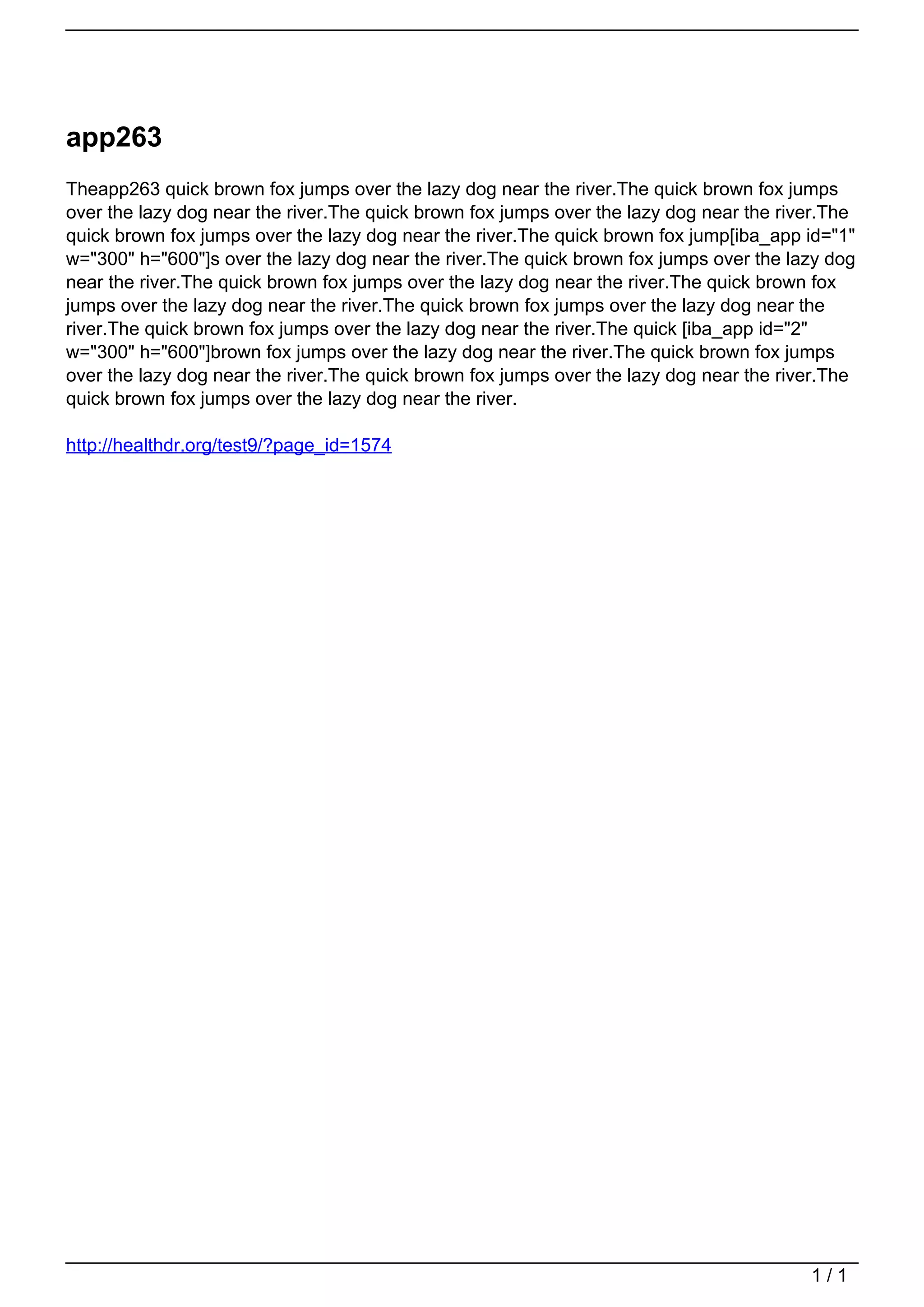 app263

Theapp263 quick brown fox jumps over the lazy dog near the river.The quick brown fox jumps over the lazy dog near the river.The quick brown fox jumps over the lazy dog near the river.The quick brown fox jumps over the lazy dog near the river.The quick brown fox jump[iba_app id="1" w="300" h="600"]s over the lazy dog near the river.The quick brown fox jumps over the lazy dog near the river.The quick brown fox jumps over the lazy dog near the river.The quick brown fox jumps over the lazy dog near the river.The quick brown fox jumps over the lazy dog near the river.The quick brown fox jumps over the lazy dog near the river.The quick [iba_app id="2" w="300" h="600"]brown fox jumps over the lazy dog near the river.The quick brown fox jumps over the lazy dog near the river.The quick brown fox jumps over the lazy dog near the river.The quick brown fox jumps over the lazy dog near the river.

http://healthdr.org/test9/?page_id=1574

1 / 1